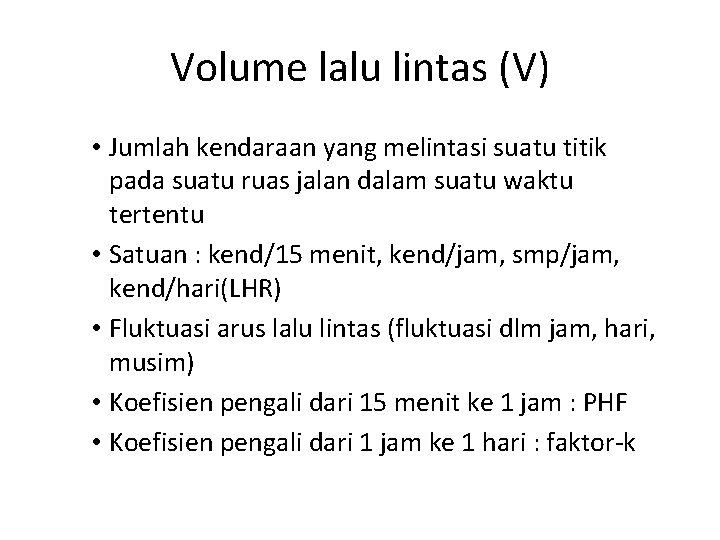 Volume lalu lintas (V)

• Jumlah kendaraan yang melintasi suatu titik pada suatu ruas jalan dalam suatu waktu tertentu
• Satuan : kend/15 menit, kend/jam, smp/jam, kend/hari(LHR)
• Fluktuasi arus lalu lintas (fluktuasi dlm jam, hari, musim)
• Koefisien pengali dari 15 menit ke 1 jam : PHF
• Koefisien pengali dari 1 jam ke 1 hari : faktor-k